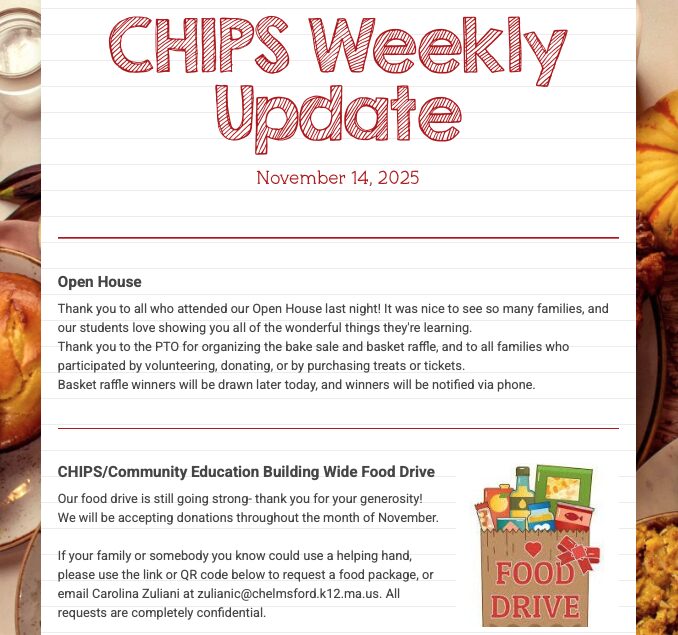 CHIPS Weekly Update

November 14, 2025

Open House

Thank you to all who attended our Open House last night! It was nice to see so many families, and our students love showing you all of the wonderful things they're learning.
Thank you to the PTO for organizing the bake sale and basket raffle, and to all families who participated by volunteering, donating, or by purchasing treats or tickets.
Basket raffle winners will be drawn later today, and winners will be notified via phone.

CHIPS/Community Education Building Wide Food Drive

Our food drive is still going strong- thank you for your generosity!
We will be accepting donations throughout the month of November.

If your family or somebody you know could use a helping hand, please use the link or QR code below to request a food package, or email Carolina Zuliani at zulianic@chelmsford.k12.ma.us. All requests are completely confidential.

FOOD DRIVE